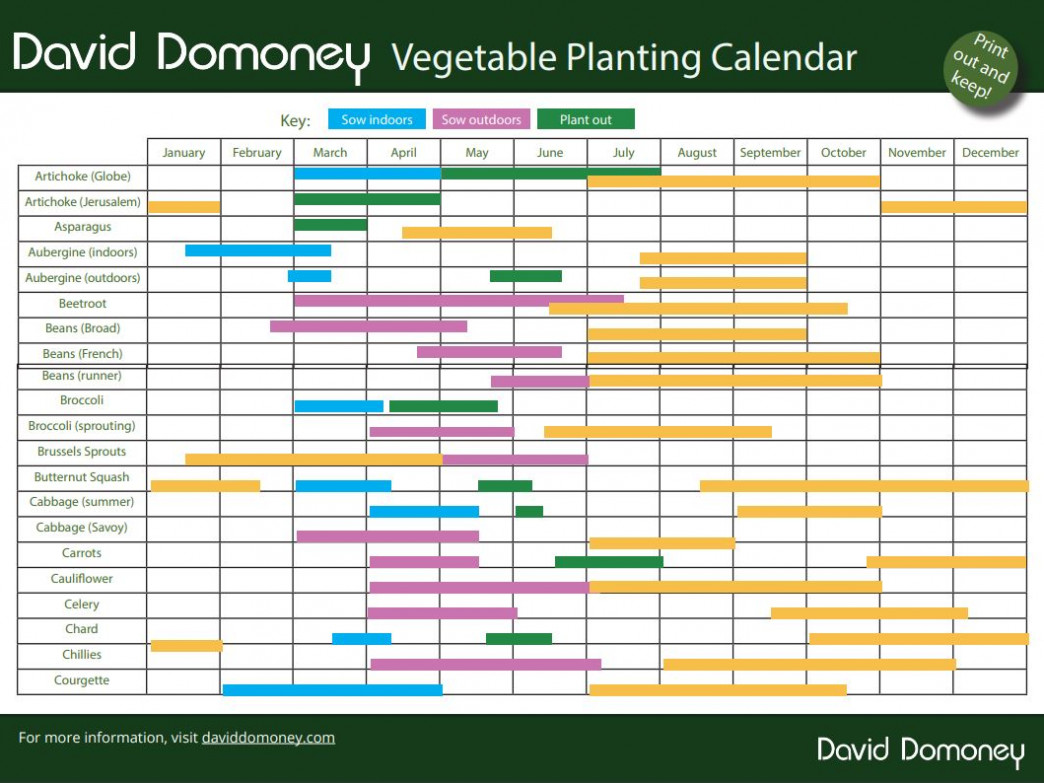 David Domoney Vegetable Planting Calendar

Print out and keep!

Key: Sow indoors Sow outdoors Plant out

| | January | February | March | April | May | June | July | August | September | October | November | December |
|---|---|---|---|---|---|---|---|---|---|---|---|---|
| Artichoke (Globe) | | | | | | | | | | | | |
| Artichoke (Jerusalem) | | | | | | | | | | | | |
| Asparagus | | | | | | | | | | | | |
| Aubergine (indoors) | | | | | | | | | | | | |
| Aubergine (outdoors) | | | | | | | | | | | | |
| Beetroot | | | | | | | | | | | | |
| Beans (Broad) | | | | | | | | | | | | |
| Beans (French) | | | | | | | | | | | | |
| Beans (runner) | | | | | | | | | | | | |
| Broccoli | | | | | | | | | | | | |
| Broccoli (sprouting) | | | | | | | | | | | | |
| Brussels Sprouts | | | | | | | | | | | | |
| Butternut Squash | | | | | | | | | | | | |
| Cabbage (summer) | | | | | | | | | | | | |
| Cabbage (Savoy) | | | | | | | | | | | | |
| Carrots | | | | | | | | | | | | |
| Cauliflower | | | | | | | | | | | | |
| Celery | | | | | | | | | | | | |
| Chard | | | | | | | | | | | | |
| Chillies | | | | | | | | | | | | |
| Courgette | | | | | | | | | | | | |

For more information, visit daviddomoney.com

David Domoney